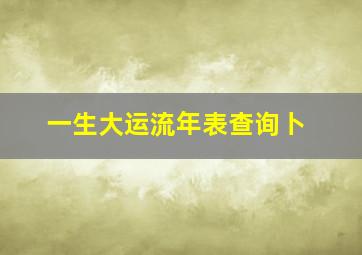 一生大运流年表查询卜